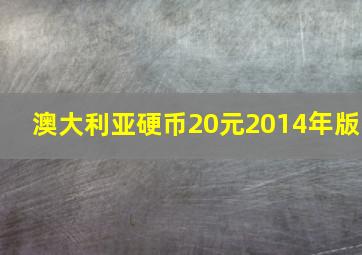 澳大利亚硬币20元2014年版